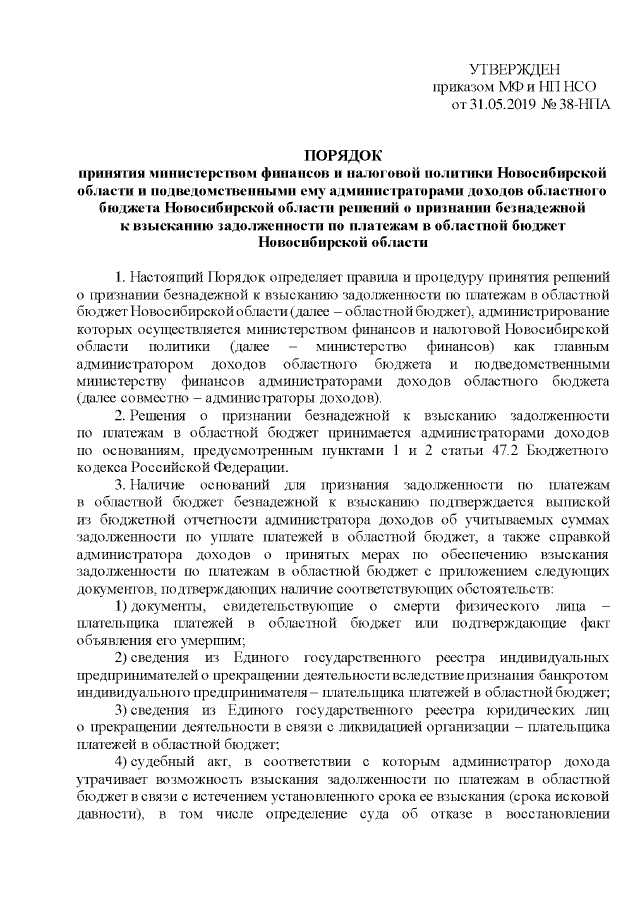 УТВЕРЖДЕН
приказом МФ и НП НСО
от 31.05.2019 № 38-НПА

ПОРЯДОК
принятия министерством финансов и налоговой политики Новосибирской области и подведомственными ему администраторами доходов областного бюджета Новосибирской области решений о признании безнадежной к взысканию задолженности по платежам в областной бюджет Новосибирской области

1. Настоящий Порядок определяет правила и процедуру принятия решений о признании безнадежной к взысканию задолженности по платежам в областной бюджет Новосибирской области (далее – областной бюджет), администрирование которых осуществляется министерством финансов и налоговой Новосибирской области политики (далее – министерство финансов) как главным администратором доходов областного бюджета и подведомственными министерству финансов администраторами доходов областного бюджета (далее совместно – администраторы доходов).

2. Решения о признании безнадежной к взысканию задолженности по платежам в областной бюджет принимается администраторами доходов по основаниям, предусмотренным пунктами 1 и 2 статьи 47.2 Бюджетного кодекса Российской Федерации.

3. Наличие оснований для признания задолженности по платежам в областной бюджет безнадежной к взысканию подтверждается выпиской из бюджетной отчетности администратора доходов об учитываемых суммах задолженности по уплате платежей в областной бюджет, а также справкой администратора доходов о принятых мерах по обеспечению взыскания задолженности по платежам в областной бюджет с приложением следующих документов, подтверждающих наличие соответствующих обстоятельств:

1) документы, свидетельствующие о смерти физического лица – плательщика платежей в областной бюджет или подтверждающие факт объявления его умершим;

2) сведения из Единого государственного реестра индивидуальных предпринимателей о прекращении деятельности вследствие признания банкротом индивидуального предпринимателя – плательщика платежей в областной бюджет;

3) сведения из Единого государственного реестра юридических лиц о прекращении деятельности в связи с ликвидацией организации – плательщика платежей в областной бюджет;

4) судебный акт, в соответствии с которым администратор дохода утрачивает возможность взыскания задолженности по платежам в областной бюджет в связи с истечением установленного срока ее взыскания (срока исковой давности), в том числе определение суда об отказе в восстановлении